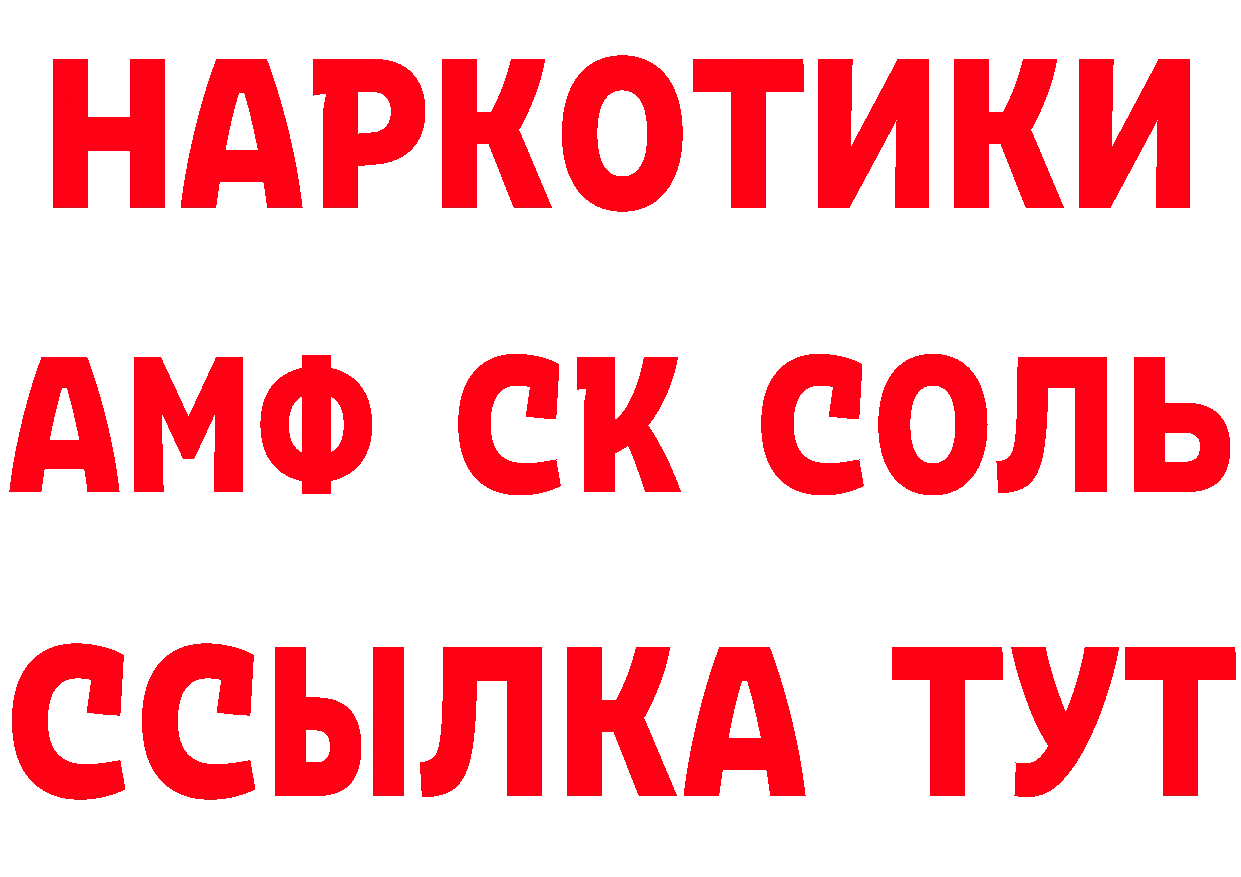 НАРКОТИКИ
АМФ СК СОЛЬ
ССЫЛКА ТУТ